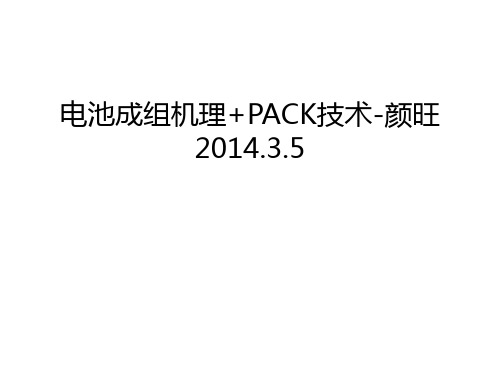 电池成组机理+PACK技术-颜旺
2014.3.5